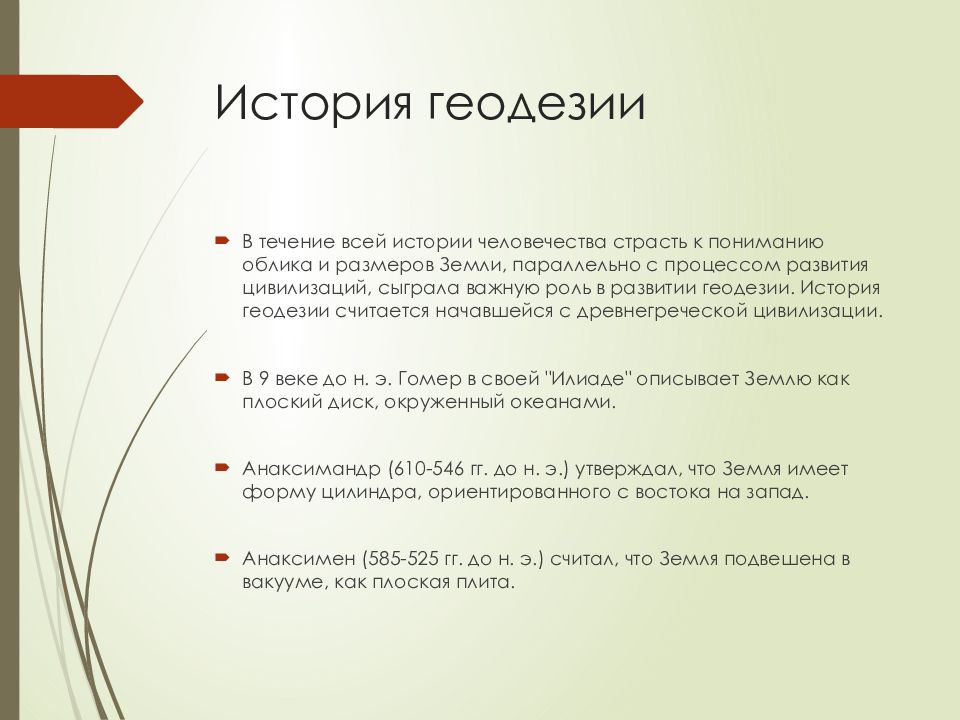 История геодезии

В течение всей истории человечества страсть к пониманию облика и размеров Земли, параллельно с процессом развития цивилизаций, сыграла важную роль в развитии геодезии. История геодезии считается начавшейся с древнегреческой цивилизации.

В 9 веке до н. э. Гомер в своей "Илиаде" описывает Землю как плоский диск, окруженный океанами.

Анаксимандр (610-546 гг. до н. э.) утверждал, что Земля имеет форму цилиндра, ориентированного с востока на запад.

Анаксимен (585-525 гг. до н. э.) считал, что Земля подвешена в вакууме, как плоская плита.